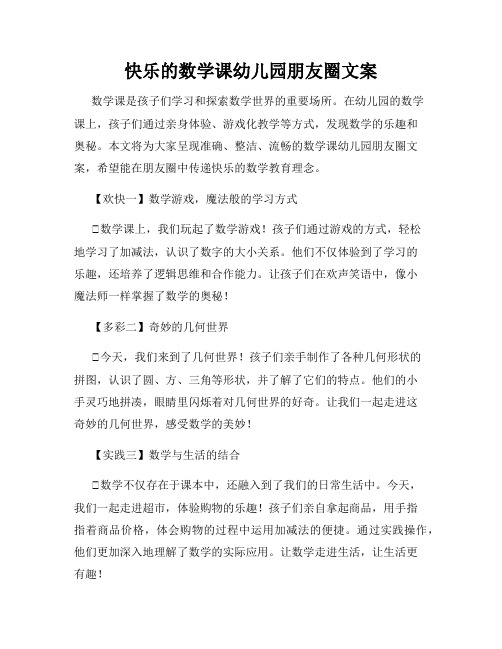 快乐的数学课幼儿园朋友圈文案

数学课是孩子们学习和探索数学世界的重要场所。在幼儿园的数学课上，孩子们通过亲身体验、游戏化教学等方式，发现数学的乐趣和奥秘。本文将为大家呈现准确、整洁、流畅的数学课幼儿园朋友圈文案，希望能在朋友圈中传递快乐的数学教育理念。

【欢快一】数学游戏，魔法般的学习方式

□数学课上，我们玩起了数学游戏！孩子们通过游戏的方式，轻松地学习了加减法，认识了数字的大小关系。他们不仅体验到了学习的乐趣，还培养了逻辑思维和合作能力。让孩子们在欢声笑语中，像小魔法师一样掌握了数学的奥秘！

【多彩二】奇妙的几何世界

□今天，我们来到了几何世界！孩子们亲手制作了各种几何形状的拼图，认识了圆、方、三角等形状，并了解了它们的特点。他们的小手灵巧地拼凑，眼睛里闪烁着对几何世界的好奇。让我们一起走进这奇妙的几何世界，感受数学的美妙！

【实践三】数学与生活的结合

□数学不仅存在于课本中，还融入到了我们的日常生活中。今天，我们一起走进超市，体验购物的乐趣！孩子们亲自拿起商品，用手指指着商品价格，体会购物的过程中运用加减法的便捷。通过实践操作，他们更加深入地理解了数学的实际应用。让数学走进生活，让生活更有趣！